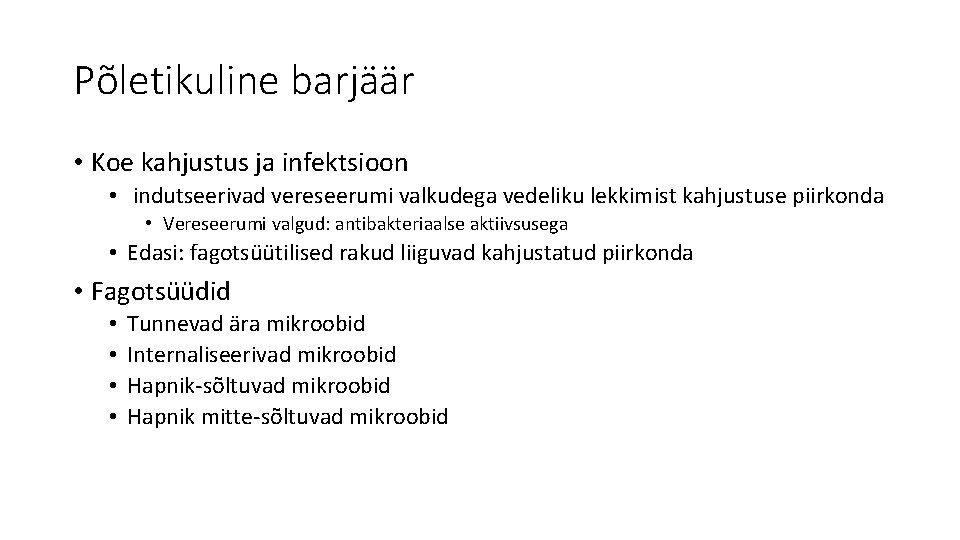 Põletikuline barjäär

• Koe kahjustus ja infektsioon
  • indutseerivad vereseerumi valkudega vedeliku lekkimist kahjustuse piirkonda
    • Vereseerumi valgud: antibakteriaalse aktiivsusega
  • Edasi: fagotsüütilised rakud liiguvad kahjustatud piirkonda
• Fagotsüüdid
  • Tunnevad ära mikroobid
  • Internaliseerivad mikroobid
  • Hapnik-sõltuvad mikroobid
  • Hapnik mitte-sõltuvad mikroobid